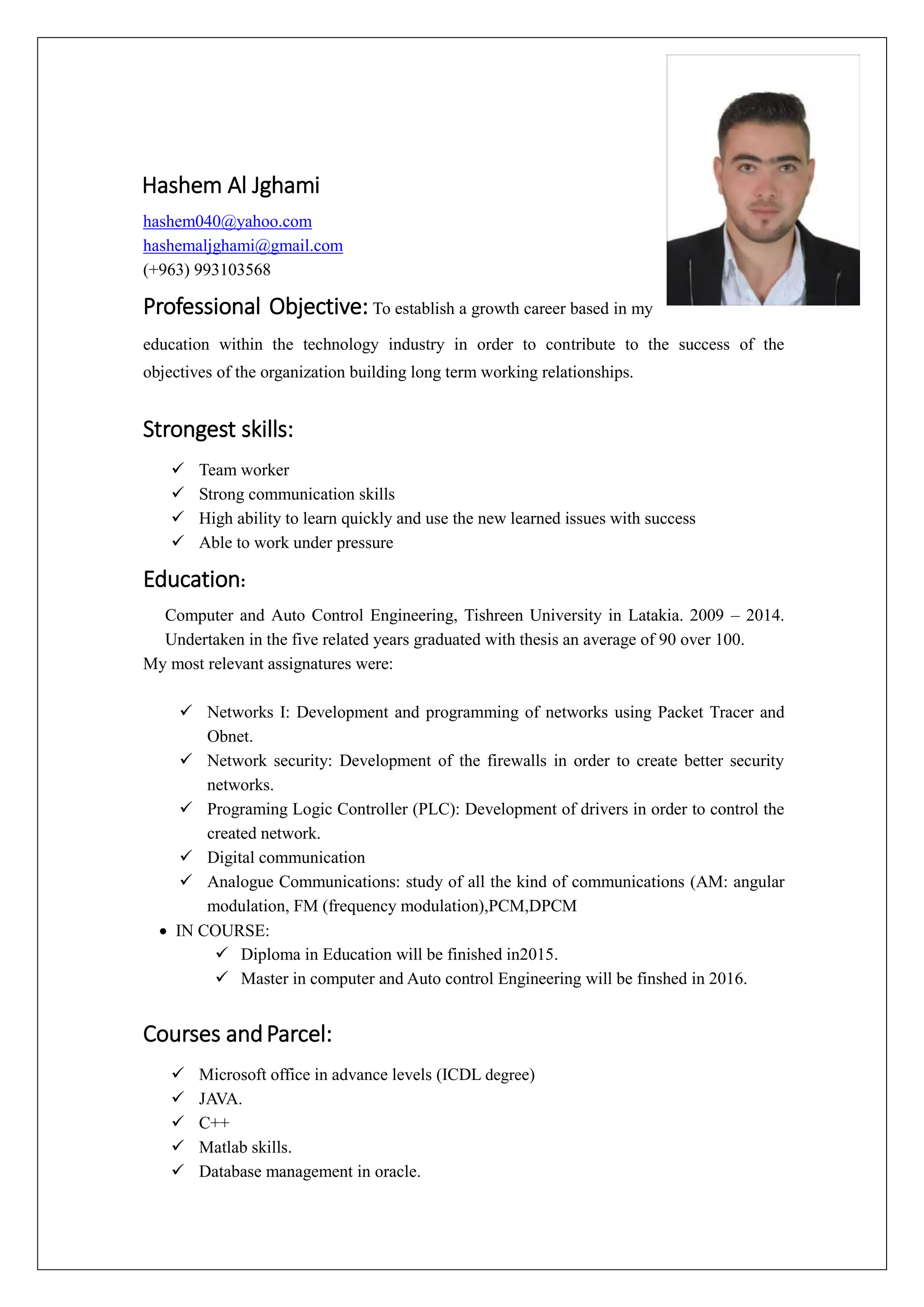 Hashem Al Jghami

hashem040@yahoo.com
hashemaljghami@gmail.com
(+963) 993103568

Professional Objective: To establish a growth career based in my education within the technology industry in order to contribute to the success of the objectives of the organization building long term working relationships.

Strongest skills:

✓ Team worker
✓ Strong communication skills
✓ High ability to learn quickly and use the new learned issues with success
✓ Able to work under pressure

Education:

Computer and Auto Control Engineering, Tishreen University in Latakia. 2009 – 2014. Undertaken in the five related years graduated with thesis an average of 90 over 100.
My most relevant assignatures were:

✓ Networks I: Development and programming of networks using Packet Tracer and Obnet.
✓ Network security: Development of the firewalls in order to create better security networks.
✓ Programing Logic Controller (PLC): Development of drivers in order to control the created network.
✓ Digital communication
✓ Analogue Communications: study of all the kind of communications (AM: angular modulation, FM (frequency modulation),PCM,DPCM
• IN COURSE:
✓ Diploma in Education will be finished in2015.
✓ Master in computer and Auto control Engineering will be finshed in 2016.

Courses and Parcel:

✓ Microsoft office in advance levels (ICDL degree)
✓ JAVA.
✓ C++
✓ Matlab skills.
✓ Database management in oracle.